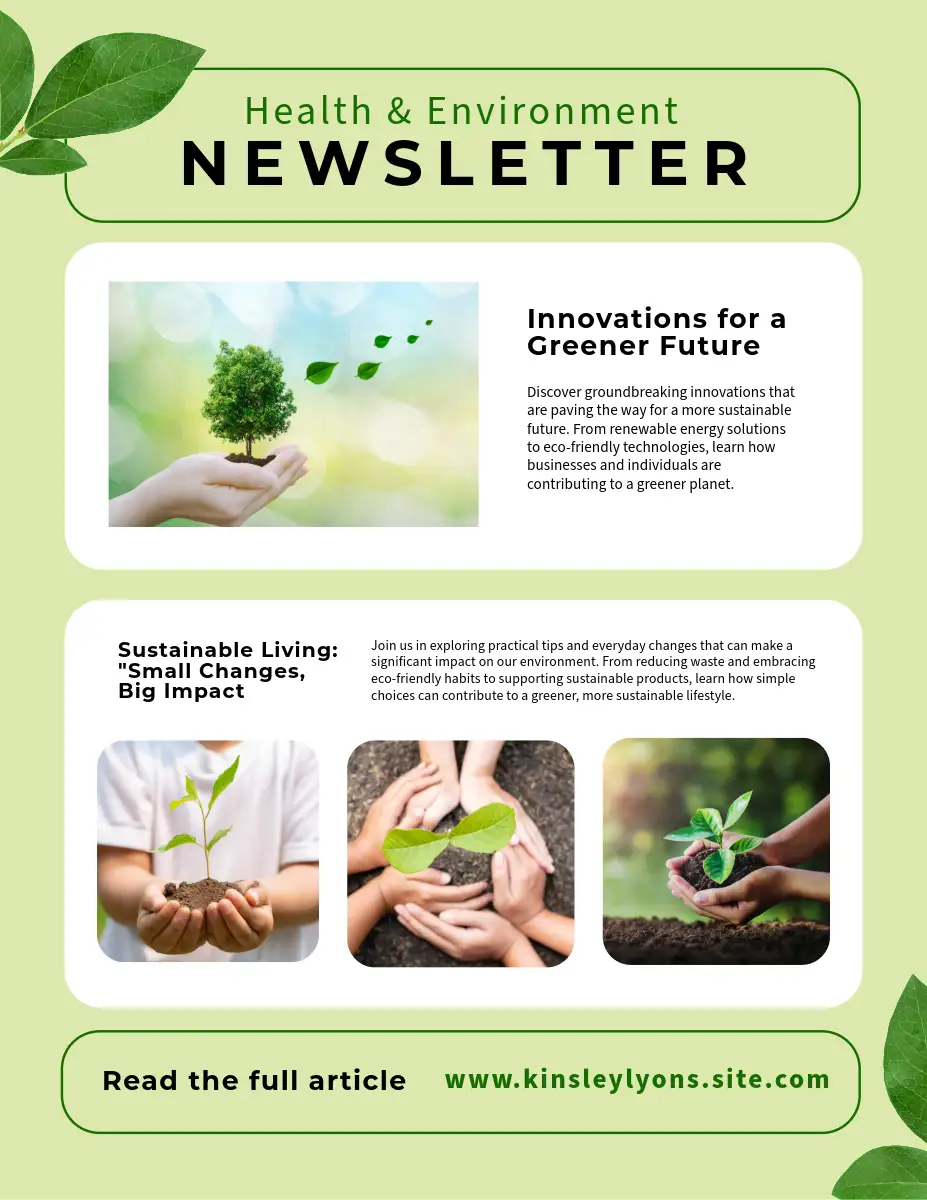 Health & Environment
NEWSLETTER

Innovations for a Greener Future

Discover groundbreaking innovations that are paving the way for a more sustainable future. From renewable energy solutions to eco-friendly technologies, learn how businesses and individuals are contributing to a greener planet.

Sustainable Living: "Small Changes, Big Impact

Join us in exploring practical tips and everyday changes that can make a significant impact on our environment. From reducing waste and embracing eco-friendly habits to supporting sustainable products, learn how simple choices can contribute to a greener, more sustainable lifestyle.

Read the full article

www.kinsleylyons.site.com